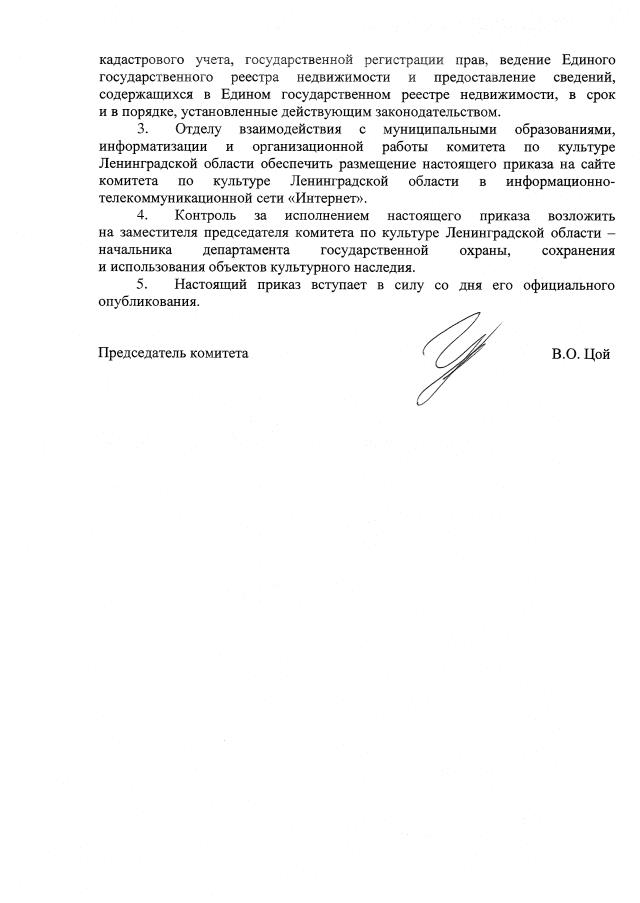 кадастрового учета, государственной регистрации прав, ведение Единого государственного реестра недвижимости и предоставление сведений, содержащихся в Едином государственном реестре недвижимости, в срок и в порядке, установленные действующим законодательством.

3. Отделу взаимодействия с муниципальными образованиями, информатизации и организационной работы комитета по культуре Ленинградской области обеспечить размещение настоящего приказа на сайте комитета по культуре Ленинградской области в информационно-телекоммуникационной сети «Интернет».

4. Контроль за исполнением настоящего приказа возложить на заместителя председателя комитета по культуре Ленинградской области – начальника департамента государственной охраны, сохранения и использования объектов культурного наследия.

5. Настоящий приказ вступает в силу со дня его официального опубликования.

Председатель комитета В.О. Цой